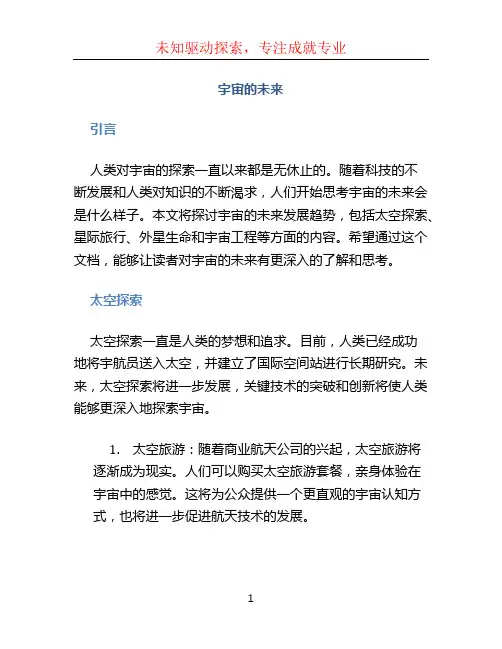 未知驱动探索，专注成就专业

宇宙的未来

引言

人类对宇宙的探索一直以来都是无休止的。随着科技的不断发展和人类对知识的不断渴求，人们开始思考宇宙的未来会是什么样子。本文将探讨宇宙的未来发展趋势，包括太空探索、星际旅行、外星生命和宇宙工程等方面的内容。希望通过这个文档，能够让读者对宇宙的未来有更深入的了解和思考。

太空探索

太空探索一直是人类的梦想和追求。目前，人类已经成功地将宇航员送入太空，并建立了国际空间站进行长期研究。未来，太空探索将进一步发展，关键技术的突破和创新将使人类能够更深入地探索宇宙。

1. 太空旅游：随着商业航天公司的兴起，太空旅游将逐渐成为现实。人们可以购买太空旅游套餐，亲身体验在宇宙中的感觉。这将为公众提供一个更直观的宇宙认知方式，也将进一步促进航天技术的发展。

1